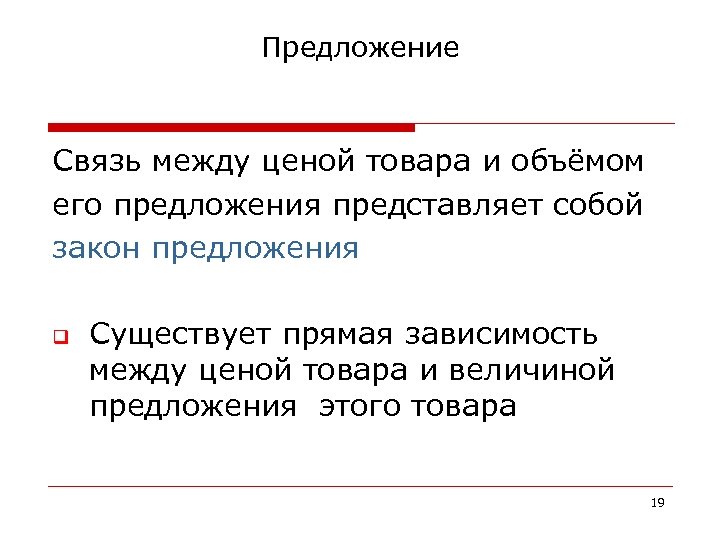 Предложение

Связь между ценой товара и объёмом его предложения представляет собой закон предложения

Существует прямая зависимость между ценой товара и величиной предложения этого товара

19